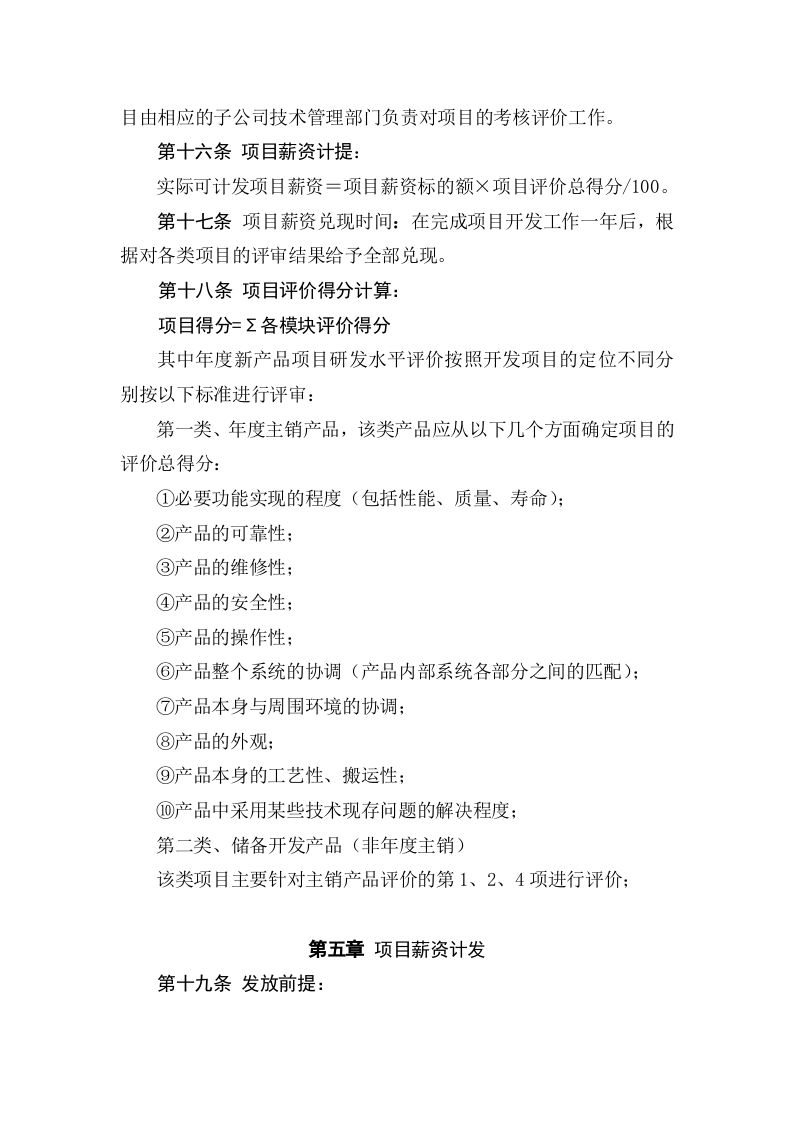 目由相应的子公司技术管理部门负责对项目的考核评价工作。

第十六条 项目薪资计提：

实际可计发项目薪资＝项目薪资标的额×项目评价总得分/100。

第十七条 项目薪资兑现时间：在完成项目开发工作一年后，根据对各类项目的评审结果给予全部兑现。

第十八条 项目评价得分计算：

项目得分=Σ各模块评价得分

其中年度新产品项目研发水平评价按照开发项目的定位不同分别按以下标准进行评审：

第一类、年度主销产品，该类产品应从以下几个方面确定项目的评价总得分：

①必要功能实现的程度（包括性能、质量、寿命）；

②产品的可靠性；

③产品的维修性；

④产品的安全性；

⑤产品的操作性；

⑥产品整个系统的协调（产品内部系统各部分之间的匹配）；

⑦产品本身与周围环境的协调；

⑧产品的外观；

⑨产品本身的工艺性、搬运性；

⑩产品中采用某些技术现存问题的解决程度；

第二类、储备开发产品（非年度主销）

该类项目主要针对主销产品评价的第1、2、4项进行评价；

第五章 项目薪资计发

第十九条 发放前提：